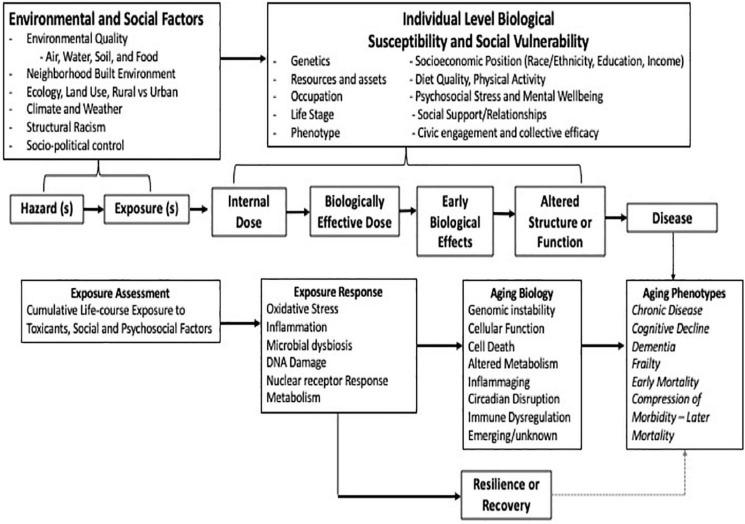 Environmental and Social Factors
- Environmental Quality
- Air, Water, Soil, and Food
- Neighborhood Built Environment
- Ecology, Land Use, Rural vs Urban
- Climate and Weather
- Structural Racism
- Socio-political control

Individual Level Biological Susceptibility and Social Vulnerability
- Genetics
- Resources and assets
- Occupation
- Life Stage
- Phenotype
- Socioeconomic Position (Race/Ethnicity, Education, Income)
- Diet Quality, Physical Activity
- Psychosocial Stress and Mental Wellbeing
- Social Support/Relationships
- Civic engagement and collective efficacy

Hazard (s)

Exposure (s)

Internal Dose

Biologically Effective Dose

Early Biological Effects

Altered Structure or Function

Disease

Exposure Assessment
Cumulative Life-course Exposure to Toxicants, Social and Psychosocial Factors

Exposure Response
Oxidative Stress
Inflammation
Microbial dysbiosis
DNA Damage
Nuclear receptor Response
Metabolism

Aging Biology
Genomic instability
Cellular Function
Cell Death
Altered Metabolism
Inflammaging
Circadian Disruption
Immune Dysregulation
Emerging/unknown

Aging Phenotypes
Chronic Disease
Cognitive Decline
Dementia
Frailty
Early Mortality
Compression of Morbidity – Later Mortality

Resilience or Recovery